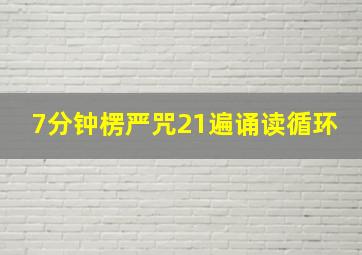 7分钟楞严咒21遍诵读循环